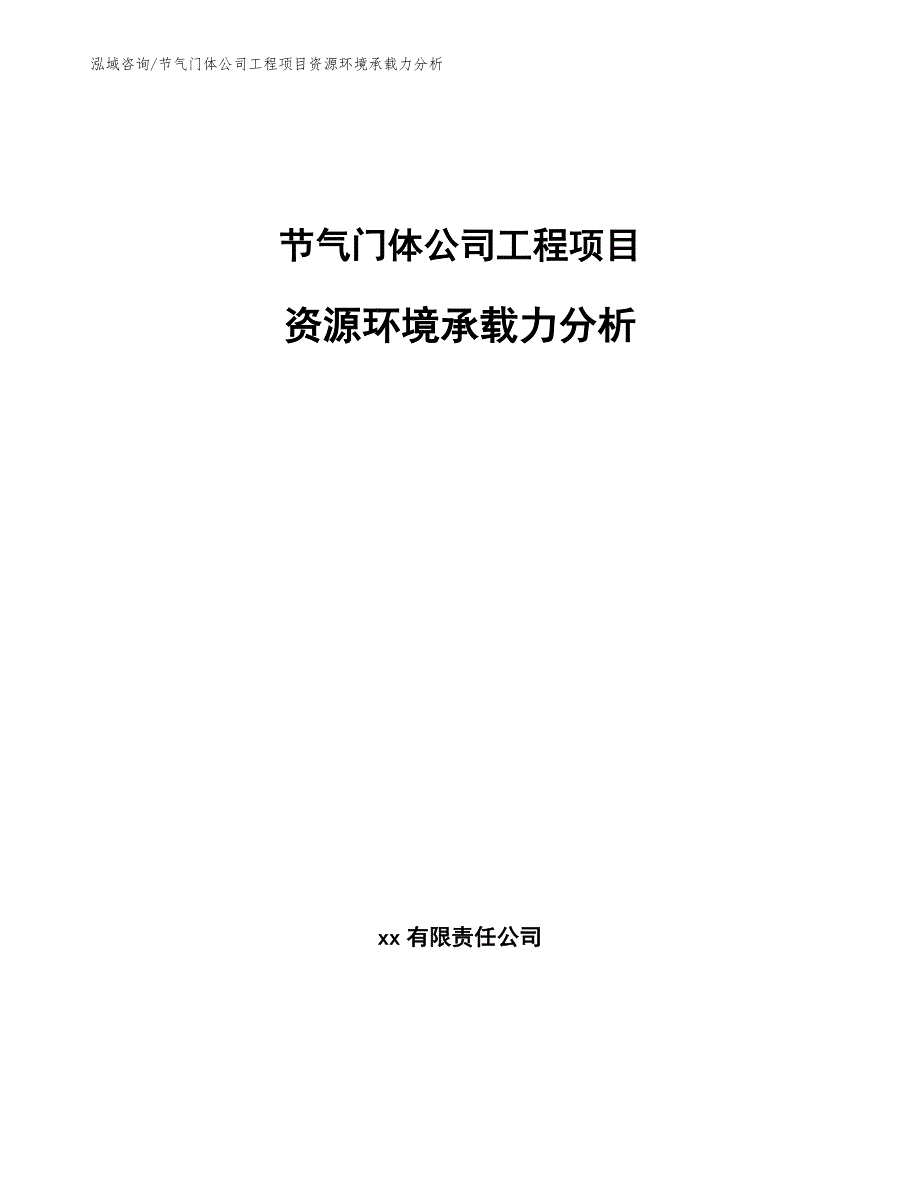 泓域咨询/节气门体公司工程项目资源环境承载力分析

节气门体公司工程项目

资源环境承载力分析

xx 有限责任公司